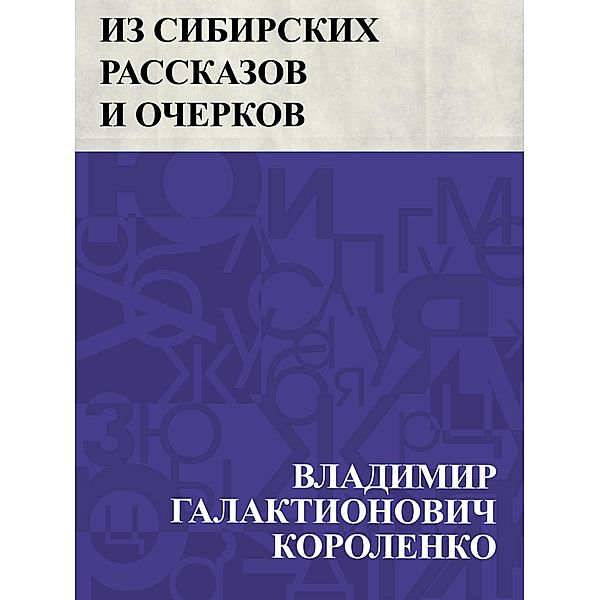 ИЗ СИБИРСКИХ РАССКАЗОВ И ОЧЕРКОВ

ВЛАДИМИР ГАЛАКТИОНОВИЧ КОРОЛЕНКО